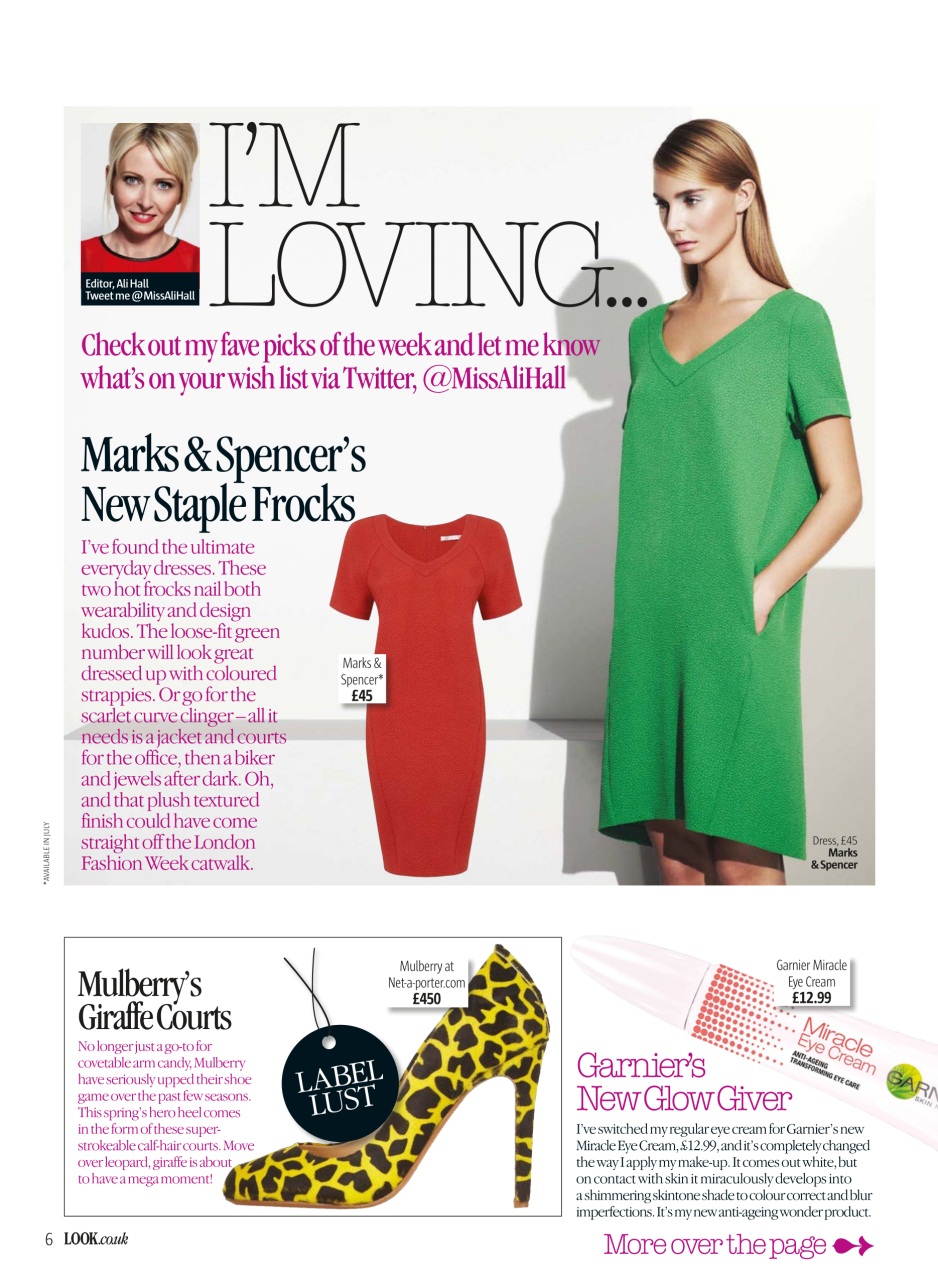 Editor, Ali Hall
Tweet me @MissAliHall

I'M LOVING...

Check out my fave picks of the week and let me know what's on your wish list via Twitter, @MissAliHall

Marks & Spencer's New Staple Frocks

I've found the ultimate everyday dresses. These two hot frocks nail both wearability and design kudos. The loose-fit green number will look great dressed up with coloured strappies. Or go for the scarlet curve clinger – all it needs is a jacket and courts for the office, then a biker and jewels after dark. Oh, and that plush textured finish could have come straight off the London Fashion Week catwalk.

Marks & Spencer*
£45

Dress, £45
Marks & Spencer

*AVAILABLE IN JULY

Mulberry's Giraffe Courts

No longer just a go-to for covetable arm candy, Mulberry have seriously upped their shoe game over the past few seasons. This spring's hero heel comes in the form of these super-strokeable calf-hair courts. Move over leopard, giraffe is about to have a mega moment!

LABEL LUST

Mulberry at Net-a-porter.com
£450

Garnier Miracle Eye Cream
£12.99

Miracle Eye Cream
ANTI-AGEING TRANSFORMING EYE CARE
GARN
SKIN

Garnier's New Glow Giver

I've switched my regular eye cream for Garnier's new Miracle Eye Cream, £12.99, and it's completely changed the way I apply my make-up. It comes out white, but on contact with skin it miraculously develops into a shimmering skintone shade to colour correct and blur imperfections. It's my new anti-ageing wonder product.

6 LOOK.co.uk

More over the page